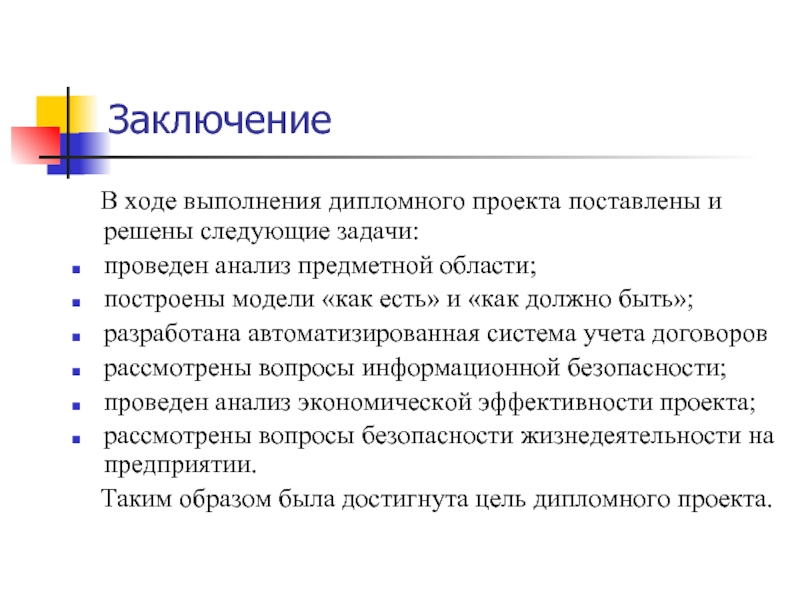 Заключение

В ходе выполнения дипломного проекта поставлены и решены следующие задачи:

- проведен анализ предметной области;
- построены модели «как есть» и «как должно быть»;
- разработана автоматизированная система учета договоров
- рассмотрены вопросы информационной безопасности;
- проведен анализ экономической эффективности проекта;
- рассмотрены вопросы безопасности жизнедеятельности на предприятии.

Таким образом была достигнута цель дипломного проекта.